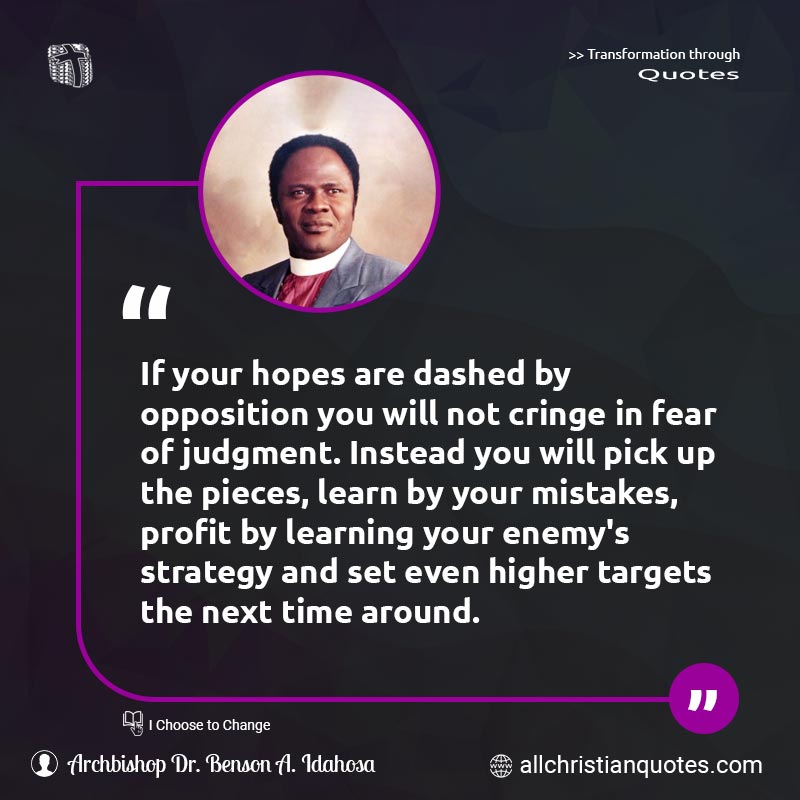 >> Transformation through
Quotes

“

If your hopes are dashed by opposition you will not cringe in fear of judgment. Instead you will pick up the pieces, learn by your mistakes, profit by learning your enemy's strategy and set even higher targets the next time around.

”

I Choose to Change

Archbishop Dr. Benson A. Idahosa

allchristianquotes.com